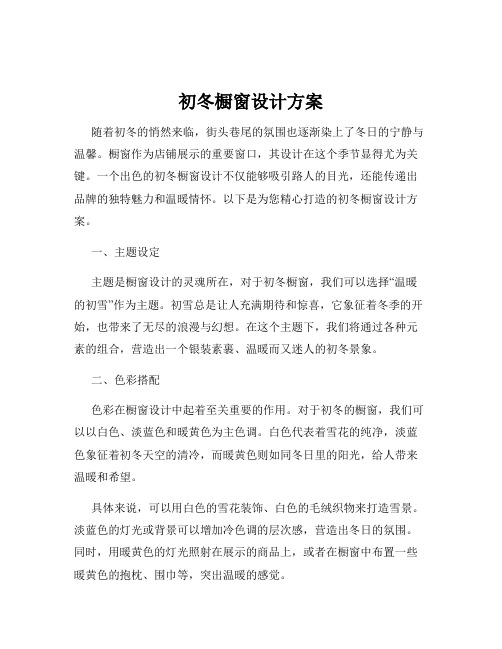 初冬橱窗设计方案

随着初冬的悄然来临，街头巷尾的氛围也逐渐染上了冬日的宁静与温馨。橱窗作为店铺展示的重要窗口，其设计在这个季节显得尤为关键。一个出色的初冬橱窗设计不仅能够吸引路人的目光，还能传递出品牌的独特魅力和温暖情怀。以下是为您精心打造的初冬橱窗设计方案。

一、主题设定

主题是橱窗设计的灵魂所在，对于初冬橱窗，我们可以选择“温暖的初雪”作为主题。初雪总是让人充满期待和惊喜，它象征着冬季的开始，也带来了无尽的浪漫与幻想。在这个主题下，我们将通过各种元素的组合，营造出一个银装素裹、温暖而又迷人的初冬景象。

二、色彩搭配

色彩在橱窗设计中起着至关重要的作用。对于初冬的橱窗，我们可以以白色、淡蓝色和暖黄色为主色调。白色代表着雪花的纯净，淡蓝色象征着初冬天空的清冷，而暖黄色则如同冬日里的阳光，给人带来温暖和希望。

具体来说，可以用白色的雪花装饰、白色的毛绒织物来打造雪景。淡蓝色的灯光或背景可以增加冷色调的层次感，营造出冬日的氛围。同时，用暖黄色的灯光照射在展示的商品上，或者在橱窗中布置一些暖黄色的抱枕、围巾等，突出温暖的感觉。